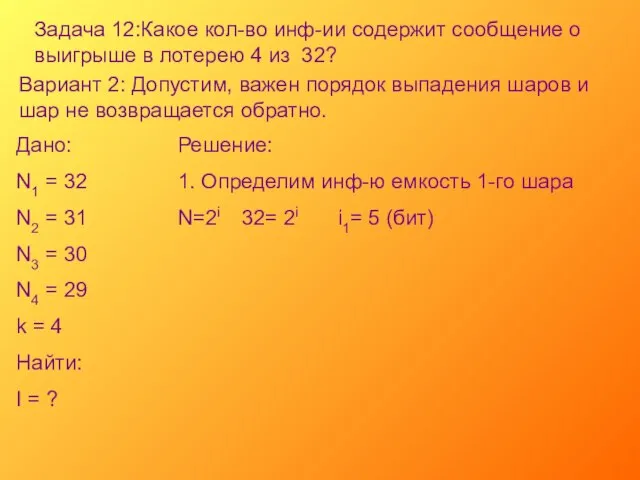 Задача 12:Какое кол-во инф-ии содержит сообщение о выигрыше в лотерею 4 из 32?

Вариант 2: Допустим, важен порядок выпадения шаров и шар не возвращается обратно.

Дано:

$N_1 = 32$

$N_2 = 31$

$N_3 = 30$

$N_4 = 29$

$k = 4$

Найти:

$I = ?$

Решение:

1. Определим инф-ю емкость 1-го шара

$N=2^i$ $32= 2^i$ $i_1= 5$ (бит)